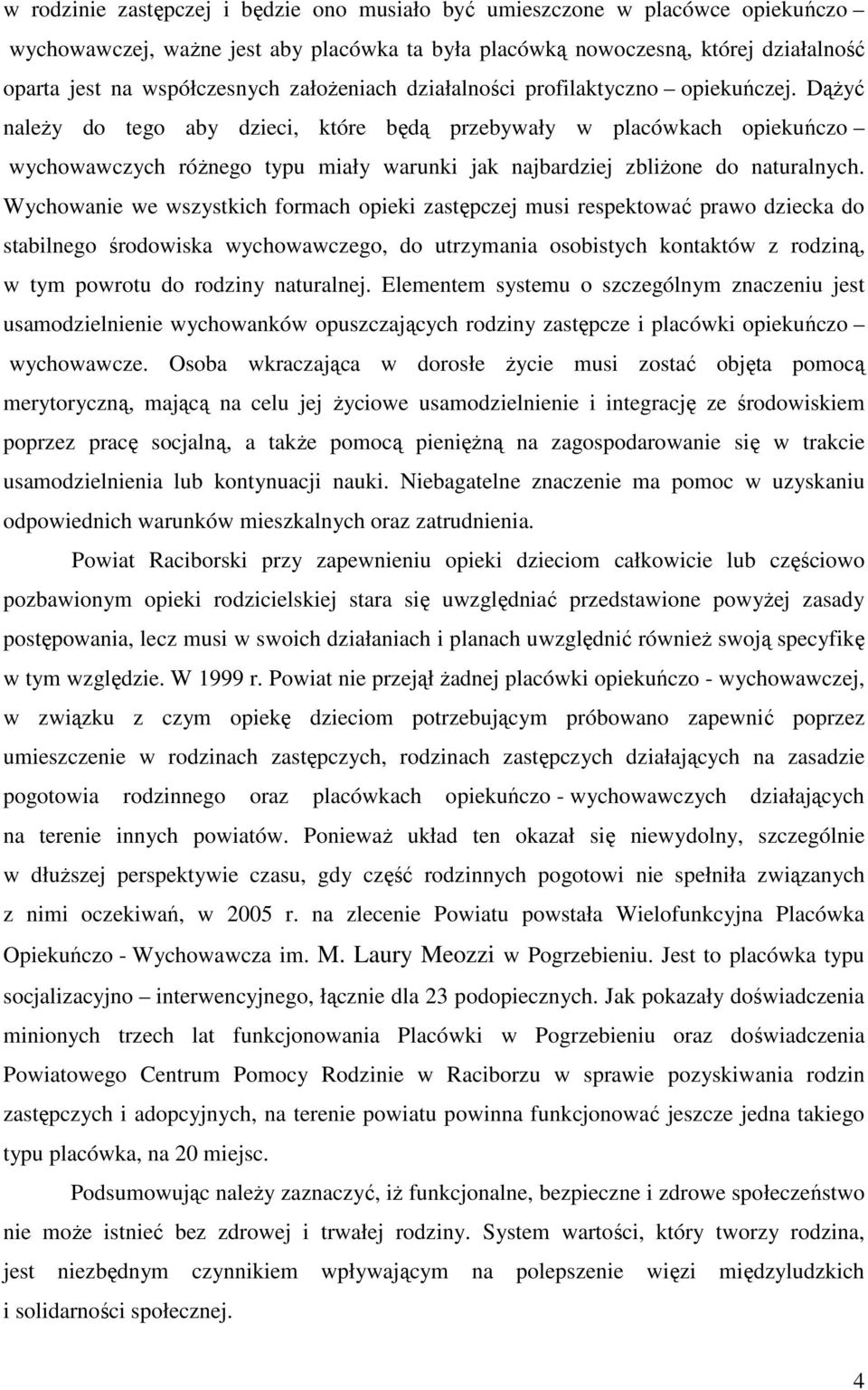 w rodzinie zastępczej i będzie ono musiało być umieszczone w placówce opiekuńczo – wychowawczej, ważne jest aby placówka ta była placówką nowoczesną, której działalność oparta jest na współczesnych założeniach działalności profilaktyczno – opiekuńczej. Dążyć należy do tego aby dzieci, które będą przebywały w placówkach opiekuńczo – wychowawczych różnego typu miały warunki jak najbardziej zbliżone do naturalnych. Wychowanie we wszystkich formach opieki zastępczej musi respektować prawo dziecka do stabilnego środowiska wychowawczego, do utrzymania osobistych kontaktów z rodziną, w tym powrotu do rodziny naturalnej. Elementem systemu o szczególnym znaczeniu jest usamodzielnienie wychowanków opuszczających rodziny zastępcze i placówki opiekuńczo – wychowawcze. Osoba wkraczająca w dorosłe życie musi zostać objęta pomocą merytoryczną, mającą na celu jej życiowe usamodzielnienie i integrację ze środowiskiem poprzez pracę socjalną, a także pomocą pieniężną na zagospodarowanie się w trakcie usamodzielnienia lub kontynuacji nauki. Niebagatelne znaczenie ma pomoc w uzyskaniu odpowiednich warunków mieszkalnych oraz zatrudnienia.

Powiat Raciborski przy zapewnieniu opieki dzieciom całkowicie lub częściowo pozbawionym opieki rodzicielskiej stara się uwzględniać przedstawione powyżej zasady postępowania, lecz musi w swoich działaniach i planach uwzględnić również swoją specyfikę w tym względzie. W 1999 r. Powiat nie przejął żadnej placówki opiekuńczo - wychowawczej, w związku z czym opiekę dzieciom potrzebującym próbowano zapewnić poprzez umieszczenie w rodzinach zastępczych, rodzinach zastępczych działających na zasadzie pogotowia rodzinnego oraz placówkach opiekuńczo - wychowawczych działających na terenie innych powiatów. Ponieważ układ ten okazał się niewydolny, szczególnie w dłuższej perspektywie czasu, gdy część rodzinnych pogotowi nie spełniła związanych z nimi oczekiwań, w 2005 r. na zlecenie Powiatu powstała Wielofunkcyjna Placówka Opiekuńczo - Wychowawcza im. M. Laury Meozzi w Pogrzebieniu. Jest to placówka typu socjalizacyjno – interwencyjnego, łącznie dla 23 podopiecznych. Jak pokazały doświadczenia minionych trzech lat funkcjonowania Placówki w Pogrzebieniu oraz doświadczenia Powiatowego Centrum Pomocy Rodzinie w Raciborzu w sprawie pozyskiwania rodzin zastępczych i adopcyjnych, na terenie powiatu powinna funkcjonować jeszcze jedna takiego typu placówka, na 20 miejsc.

Podsumowując należy zaznaczyć, iż funkcjonalne, bezpieczne i zdrowe społeczeństwo nie może istnieć bez zdrowej i trwałej rodziny. System wartości, który tworzy rodzina, jest niezbędnym czynnikiem wpływającym na polepszenie więzi międzyludzkich i solidarności społecznej.

4